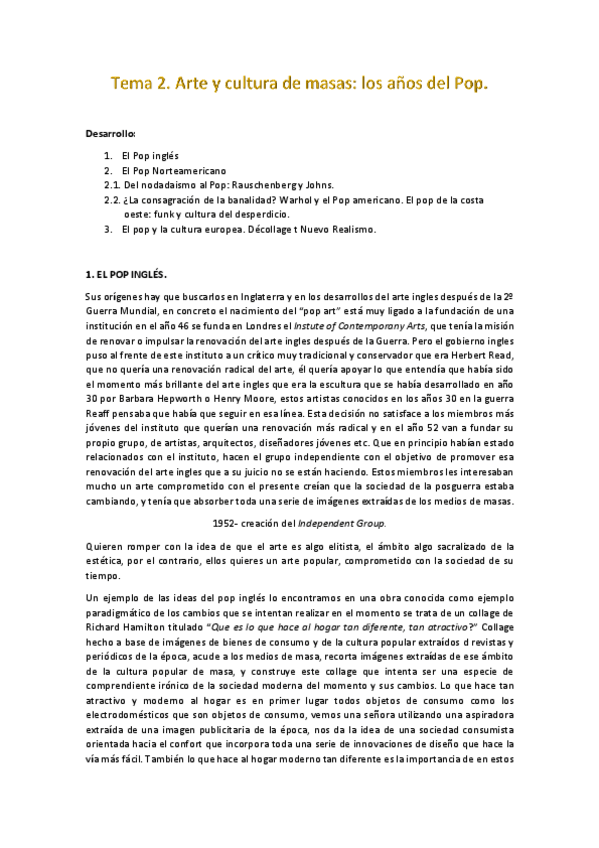 Tema 2. Arte y cultura de masas: los años del Pop.

Desarrollo:

1. El Pop inglés
2. El Pop Norteamericano
2.1. Del nodadaismo al Pop: Rauschenberg y Johns.
2.2. ¿La consagración de la banalidad? Warhol y el Pop americano. El pop de la costa oeste: funk y cultura del desperdicio.
3. El pop y la cultura europea. Décollage t Nuevo Realismo.

1. EL POP INGLÉS.

Sus orígenes hay que buscarlos en Inglaterra y en los desarrollos del arte ingles después de la 2º Guerra Mundial, en concreto el nacimiento del "pop art" está muy ligado a la fundación de una institución en el año 46 se funda en Londres el Instute of Contemporany Arts, que tenía la misión de renovar o impulsar la renovación del arte ingles después de la Guerra. Pero el gobierno ingles puso al frente de este instituto a un crítico muy tradicional y conservador que era Herbert Read, que no quería una renovación radical del arte, él quería apoyar lo que entendía que había sido el momento más brillante del arte ingles que era la escultura que se había desarrollado en año 30 por Barbara Hepworth o Henry Moore, estos artistas conocidos en los años 30 en la guerra Reaff pensaba que había que seguir en esa línea. Esta decisión no satisface a los miembros más jóvenes del instituto que querían una renovación más radical y en el año 52 van a fundar su propio grupo, de artistas, arquitectos, diseñadores jóvenes etc. Que en principio habían estado relacionados con el instituto, hacen el grupo independiente con el objetivo de promover esa renovación del arte ingles que a su juicio no se están haciendo. Estos miembros les interesaban mucho un arte comprometido con el presente creían que la sociedad de la posguerra estaba cambiando, y tenía que absorber toda una serie de imágenes extraídas de los medios de masas.

1952- creación del Independent Group.

Quieren romper con la idea de que el arte es algo elitista, el ámbito algo sacralizado de la estética, por el contrario, ellos quieres un arte popular, comprometido con la sociedad de su tiempo.

Un ejemplo de las ideas del pop inglés lo encontramos en una obra conocida como ejemplo paradigmático de los cambios que se intentan realizar en el momento se trata de un collage de Richard Hamilton titulado "Que es lo que hace al hogar tan diferente, tan atractivo?" Collage hecho a base de imágenes de bienes de consumo y de la cultura popular extraídos d revistas y periódicos de la época, acude a los medios de masa, recorta imágenes extraídas de ese ámbito de la cultura popular de masa, y construye este collage que intenta ser una especie de comprendiente irónico de la sociedad moderna del momento y sus cambios. Lo que hace tan atractivo y moderno al hogar es en primer lugar todos objetos de consumo como los electrodomésticos que son objetos de consumo, vemos una señora utilizando una aspiradora extraída de una imagen publicitaria de la época, nos da la idea de una sociedad consumista orientada hacia el confort que incorpora toda una serie de innovaciones de diseño que hace la vía más fácil. También lo que hace al hogar moderno tan diferente es la importancia de en estos